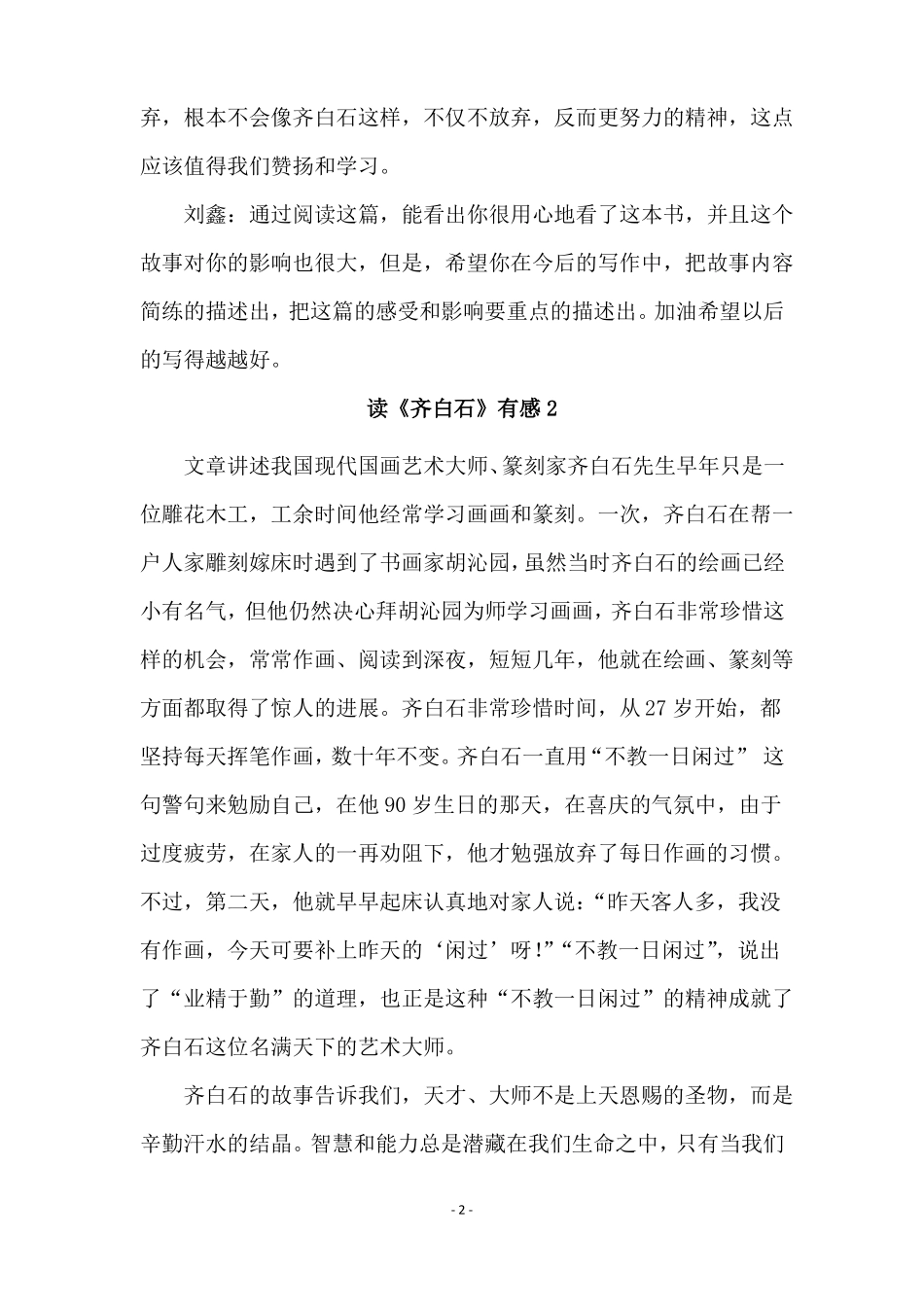 弃，根本不会像齐白石这样，不仅不放弃，反而更努力的精神，这点应该值得我们赞扬和学习。

刘鑫：通过阅读这篇，能看出你很用心地看了这本书，并且这个故事对你的影响也很大，但是，希望你在今后的写作中，把故事内容简练的描述出，把这篇的感受和影响要重点的描述出。加油希望以后的写得越越好。

读《齐白石》有感 2

文章讲述我国现代国画艺术大师、篆刻家齐白石先生早年只是一位雕花木工，工余时间他经常学习画画和篆刻。一次，齐白石在帮一户人家雕刻嫁床时遇到了书画家胡沁园，虽然当时齐白石的绘画已经小有名气，但他仍然决心拜胡沁园为师学习画画，齐白石非常珍惜这样的机会，常常作画、阅读到深夜，短短几年，他就在绘画、篆刻等方面都取得了惊人的进展。齐白石非常珍惜时间，从 27 岁开始，都坚持每天挥笔作画，数十年不变。齐白石一直用“不教一日闲过” 这句警句来勉励自己，在他 90 岁生日的那天，在喜庆的气氛中，由于过度疲劳，在家人的一再劝阻下，他才勉强放弃了每日作画的习惯。不过，第二天，他就早早起床认真地对家人说：“昨天客人多，我没有作画，今天可要补上昨天的‘闲过’呀!”“不教一日闲过”，说出了“业精于勤”的道理，也正是这种“不教一日闲过”的精神成就了齐白石这位名满天下的艺术大师。

齐白石的故事告诉我们，天才、大师不是上天恩赐的圣物，而是辛勤汗水的结晶。智慧和能力总是潜藏在我们生命之中，只有当我们

- 2 -